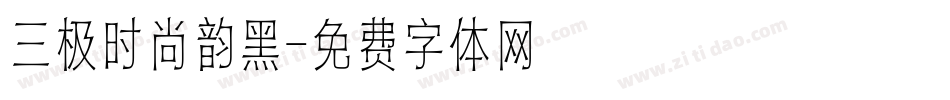 三极时尚韵黑-免费字体网

www.zitidao.com